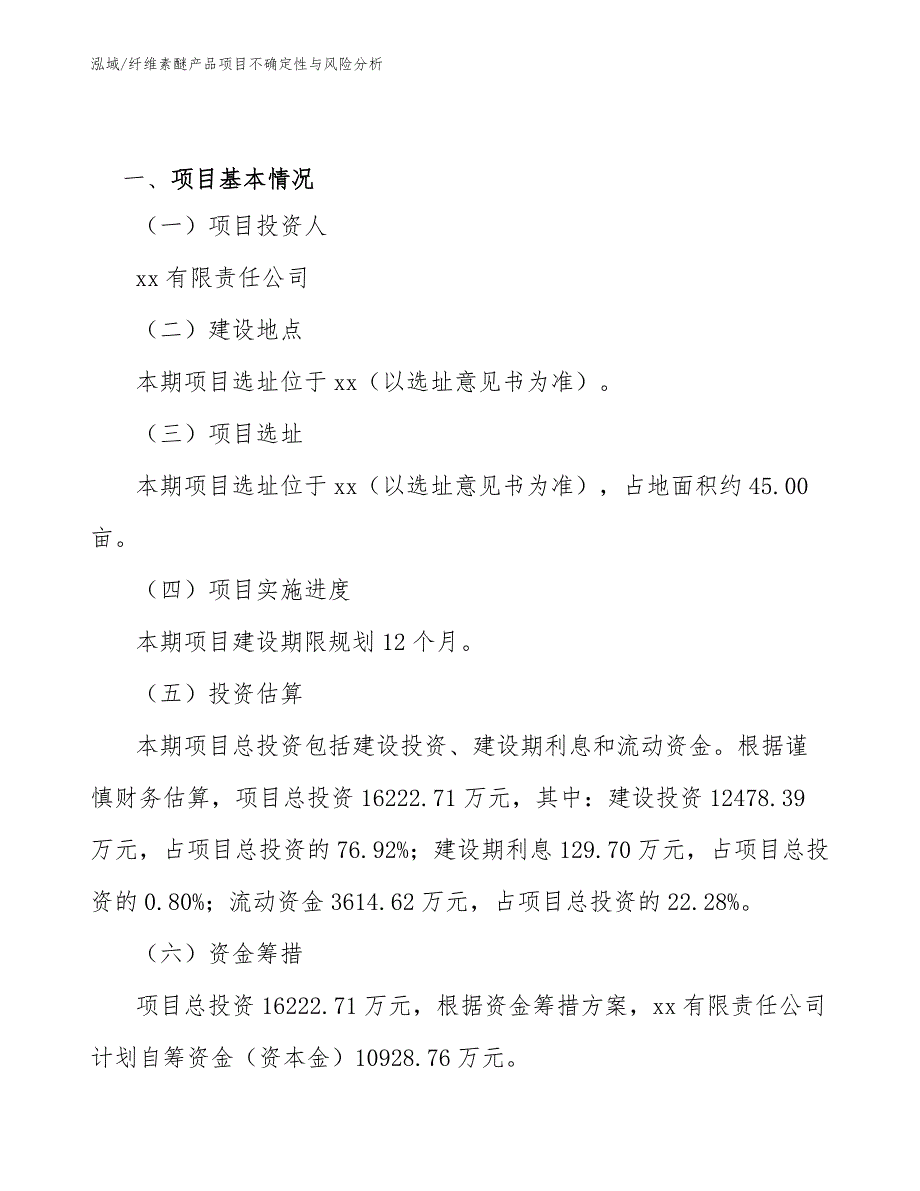 泓域/纤维素醚产品项目不确定性与风险分析

一、项目基本情况

（一）项目投资人

xx 有限责任公司

（二）建设地点

本期项目选址位于 xx（以选址意见书为准）。

（三）项目选址

本期项目选址位于 xx（以选址意见书为准），占地面积约 45.00 亩。

（四）项目实施进度

本期项目建设期限规划 12 个月。

（五）投资估算

本期项目总投资包括建设投资、建设期利息和流动资金。根据谨慎财务估算，项目总投资 16222.71 万元，其中：建设投资 12478.39 万元，占项目总投资的 76.92%；建设期利息 129.70 万元，占项目总投资的 0.80%；流动资金 3614.62 万元，占项目总投资的 22.28%。

（六）资金筹措

项目总投资 16222.71 万元，根据资金筹措方案，xx 有限责任公司计划自筹资金（资本金）10928.76 万元。